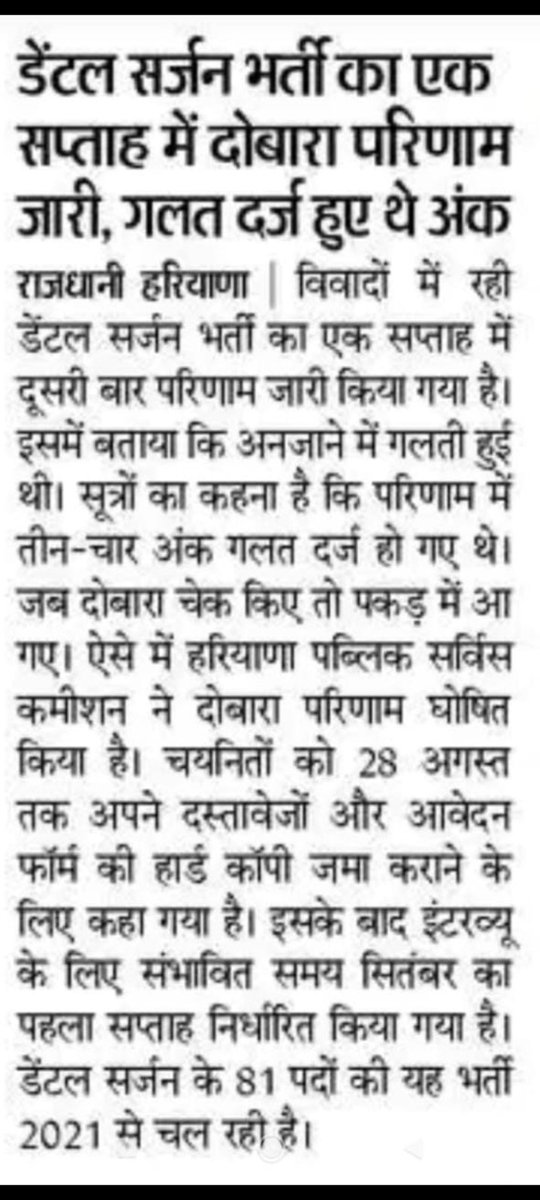 डेंटल सर्जन भर्ती का एक सप्ताह में दोबारा परिणाम जारी, गलत दर्ज हुए थे अंक

राजधानी हरियाणा | विवादों में रही डेंटल सर्जन भर्ती का एक सप्ताह में दूसरी बार परिणाम जारी किया गया है। इसमें बताया कि अनजाने में गलती हुई थी। सूत्रों का कहना है कि परिणाम में तीन-चार अंक गलत दर्ज हो गए थे। जब दोबारा चेक किए तो पकड़ में आ गए। ऐसे में हरियाणा पब्लिक सर्विस कमीशन ने दोबारा परिणाम घोषित किया है। चयनितों को 28 अगस्त तक अपने दस्तावेजों और आवेदन फॉर्म की हार्ड कॉपी जमा कराने के लिए कहा गया है। इसके बाद इंटरव्यू के लिए संभावित समय सितंबर का पहला सप्ताह निर्धारित किया गया है। डेंटल सर्जन के 81 पदों की यह भर्ती 2021 से चल रही है।